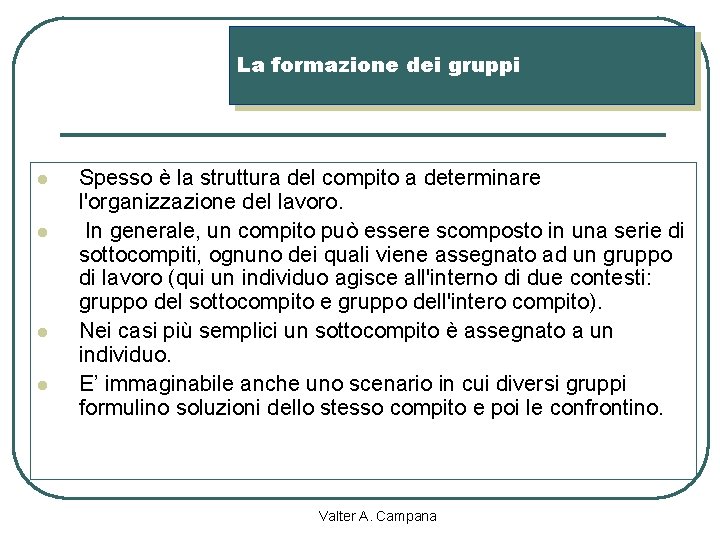 La formazione dei gruppi

- Spesso è la struttura del compito a determinare l'organizzazione del lavoro.
- In generale, un compito può essere scomposto in una serie di sottocompiti, ognuno dei quali viene assegnato ad un gruppo di lavoro (qui un individuo agisce all'interno di due contesti: gruppo del sottocompito e gruppo dell'intero compito).
- Nei casi più semplici un sottocompito è assegnato a un individuo.
- E' immaginabile anche uno scenario in cui diversi gruppi formulino soluzioni dello stesso compito e poi le confrontino.

Valter A. Campana